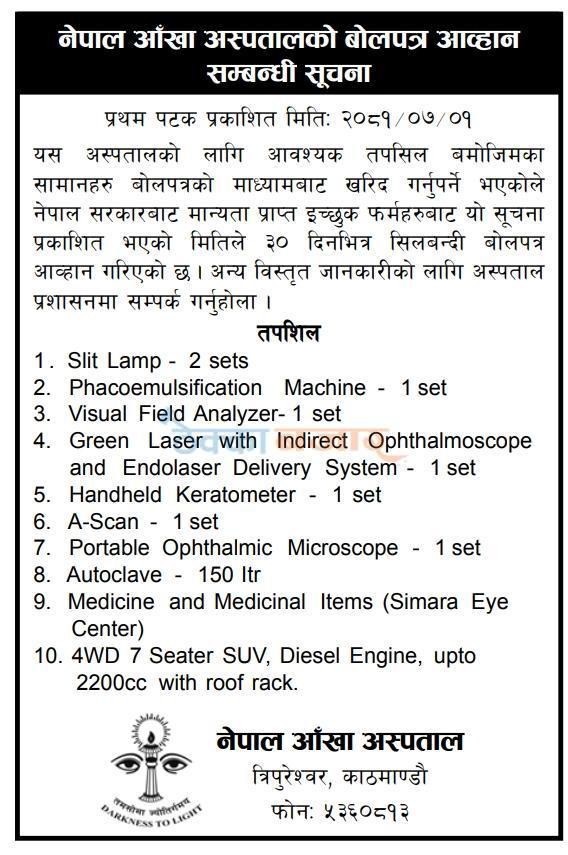 नेपाल आँखा अस्पतालको बोलपत्र आव्हान सम्बन्धी सूचना

प्रथम पटक प्रकाशित मिति: २०८१/०७/०१

यस अस्पतालको लागि आवश्यक तपसिल बमोजिमका सामानहरु बोलपत्रको माध्यामबाट खरिद गर्नुपर्ने भएकोले नेपाल सरकारबाट मान्यता प्राप्त इच्छुक फर्महरुबाट यो सूचना प्रकाशित भएको मितिले ३० दिनभित्र सिलबन्दी बोलपत्र आव्हान गरिएको छ। अन्य विस्तृत जानकारीको लागि अस्पताल प्रशासनमा सम्पर्क गर्नुहोला।

तपशिल

1. Slit Lamp - 2 sets
2. Phacoemulsification Machine - 1 set
3. Visual Field Analyzer- 1 set
4. Green Laser with Indirect Ophthalmoscope and Endolaser Delivery System - 1 set
5. Handheld Keratometer - 1 set
6. A-Scan - 1 set
7. Portable Ophthalmic Microscope - 1 set
8. Autoclave - 150 ltr
9. Medicine and Medicinal Items (Simara Eye Center)
10. 4WD 7 Seater SUV, Diesel Engine, upto 2200cc with roof rack.

तमसोमा ज्योतिर्गमय
DARKNESS TO LIGHT

नेपाल आँखा अस्पताल
त्रिपुरेश्वर, काठमाण्डौ
फोन: ५३६०८१३